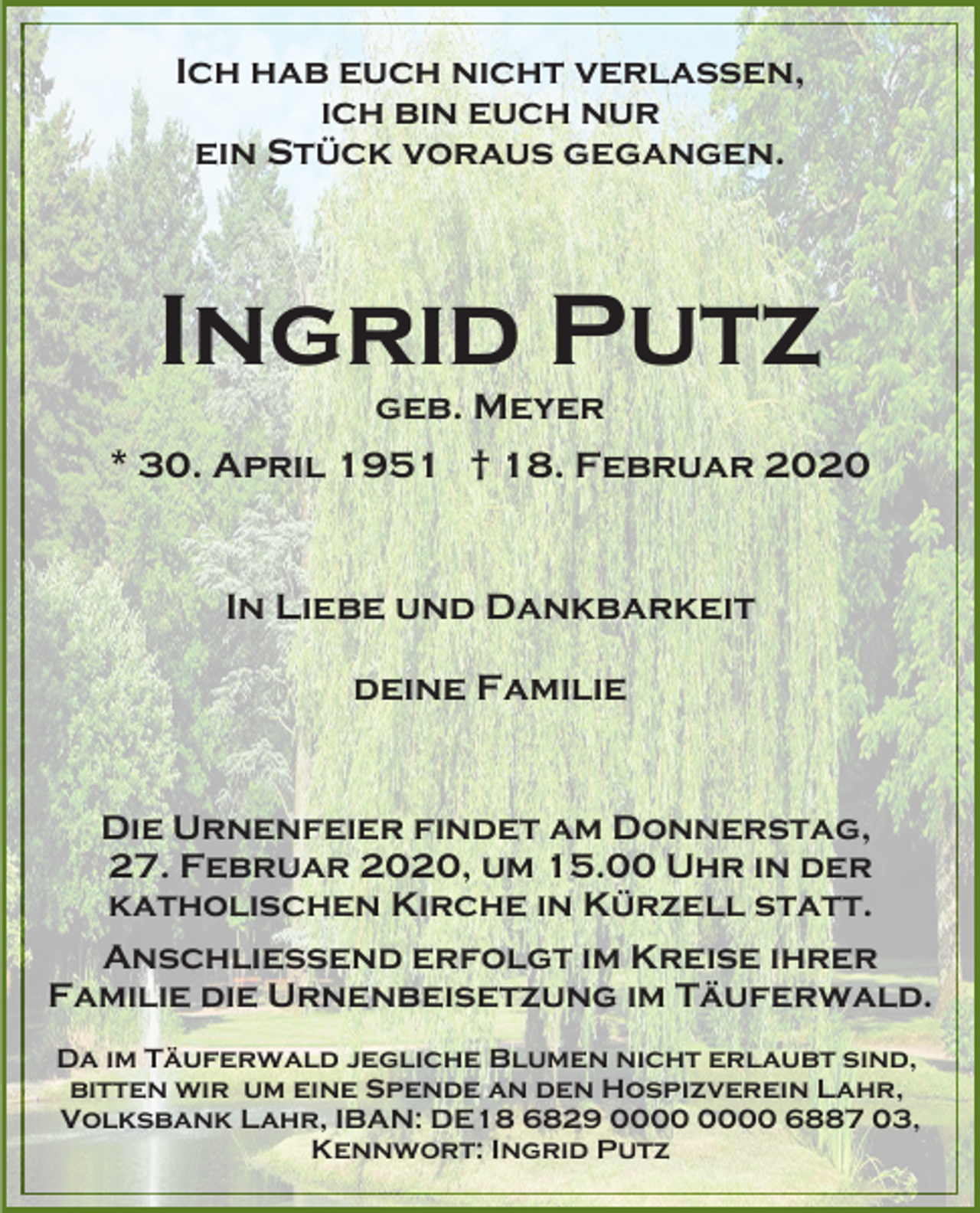 Ich hab euch nicht verlassen,
ich bin euch nur
ein Stück voraus gegangen.

Ingrid Putz

geb. Meyer

* 30. April 1951 † 18. Februar 2020

In Liebe und Dankbarkeit

deine Familie

Die Urnenfeier findet am Donnerstag, 27. Februar 2020, um 15.00 Uhr in der katholischen Kirche in Kürzell statt.

Anschliessend erfolgt im Kreise ihrer Familie die Urnenbeisetzung im Täuferwald.

Da im Täuferwald jegliche Blumen nicht erlaubt sind, bitten wir um eine Spende an den Hospizverein Lahr, Volksbank Lahr, IBAN: DE18 6829 0000 0000 6887 03, Kennwort: Ingrid Putz